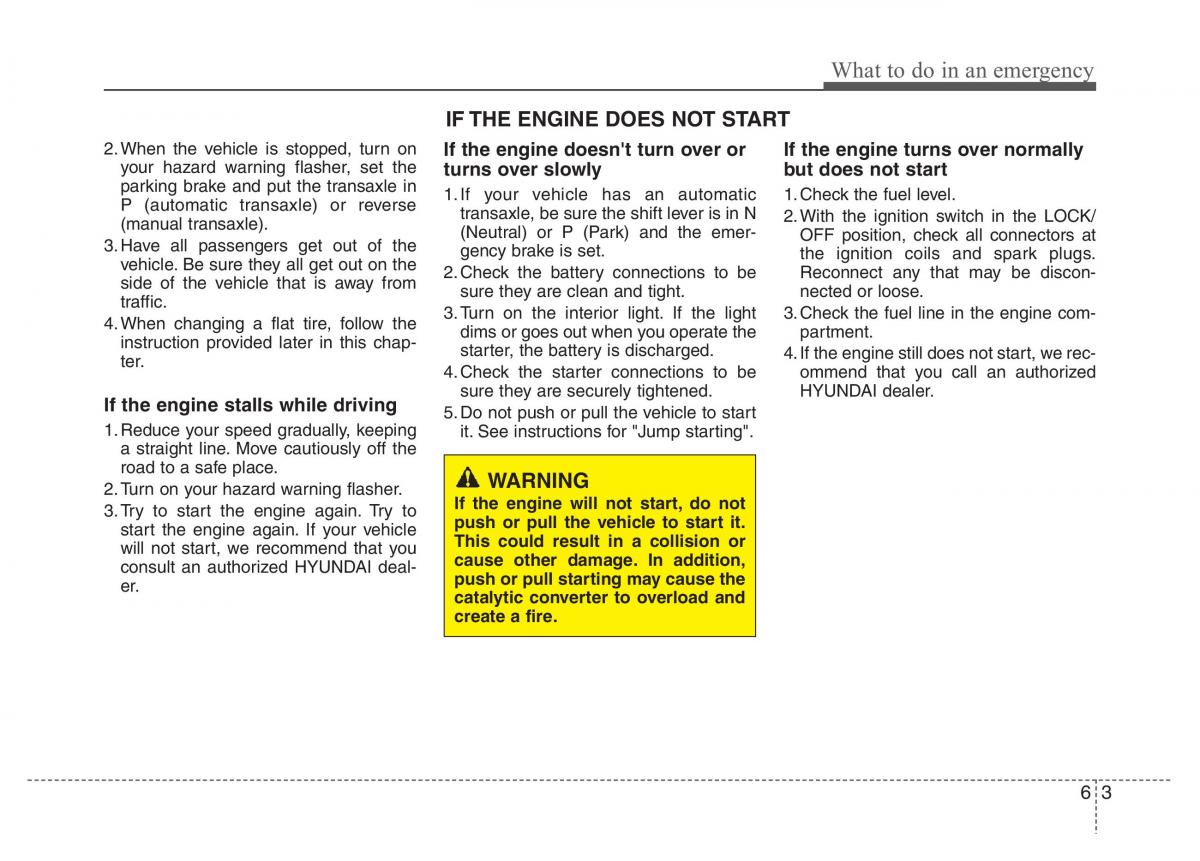 What to do in an emergency

2. When the vehicle is stopped, turn on your hazard warning flasher, set the parking brake and put the transaxle in P (automatic transaxle) or reverse (manual transaxle).
3. Have all passengers get out of the vehicle. Be sure they all get out on the side of the vehicle that is away from traffic.
4. When changing a flat tire, follow the instruction provided later in this chapter.

If the engine stalls while driving
1. Reduce your speed gradually, keeping a straight line. Move cautiously off the road to a safe place.
2. Turn on your hazard warning flasher.
3. Try to start the engine again. Try to start the engine again. If your vehicle will not start, we recommend that you consult an authorized HYUNDAI dealer.

IF THE ENGINE DOES NOT START

If the engine doesn't turn over or turns over slowly
1. If your vehicle has an automatic transaxle, be sure the shift lever is in N (Neutral) or P (Park) and the emergency brake is set.
2. Check the battery connections to be sure they are clean and tight.
3. Turn on the interior light. If the light dims or goes out when you operate the starter, the battery is discharged.
4. Check the starter connections to be sure they are securely tightened.
5. Do not push or pull the vehicle to start it. See instructions for "Jump starting".

WARNING
If the engine will not start, do not push or pull the vehicle to start it. This could result in a collision or cause other damage. In addition, push or pull starting may cause the catalytic converter to overload and create a fire.

If the engine turns over normally but does not start
1. Check the fuel level.
2. With the ignition switch in the LOCK/OFF position, check all connectors at the ignition coils and spark plugs. Reconnect any that may be disconnected or loose.
3. Check the fuel line in the engine compartment.
4. If the engine still does not start, we recommend that you call an authorized HYUNDAI dealer.

6 3